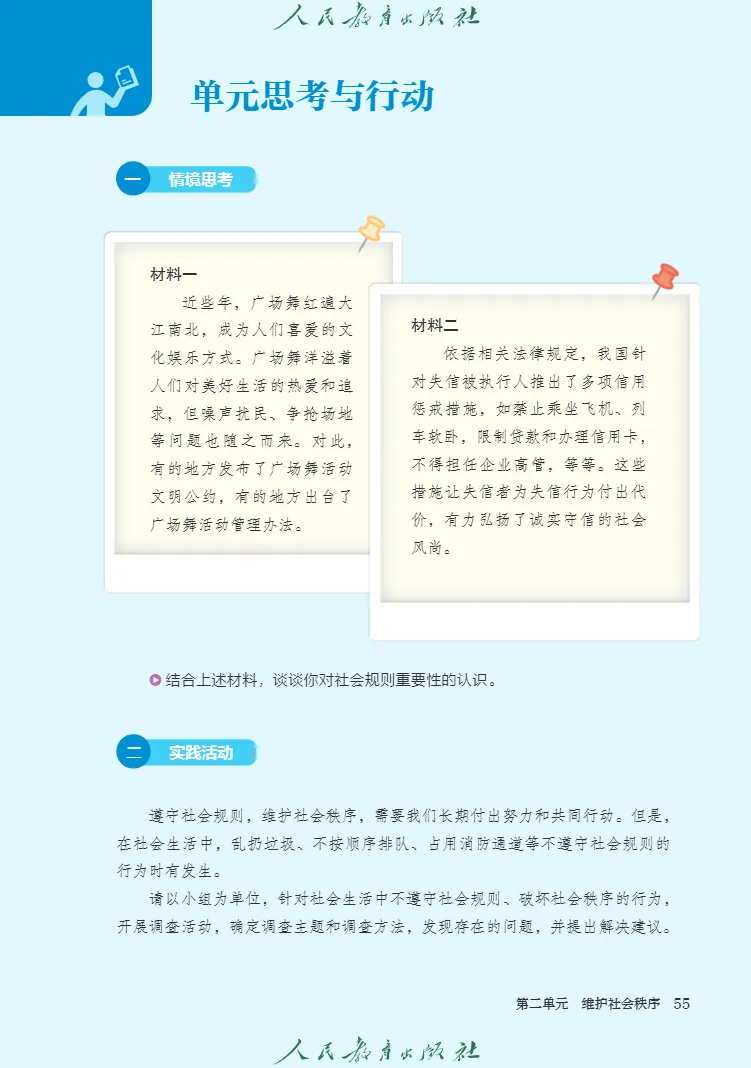 人民教育出版社

单元思考与行动

一 情境思考

材料一

近些年，广场舞红遍大江南北，成为人们喜爱的文化娱乐方式。广场舞洋溢着人们对美好生活的热爱和追求，但噪声扰民、争抢场地等问题也随之而来。对此，有的地方发布了广场舞活动文明公约，有的地方出台了广场舞活动管理办法。

材料二

依据相关法律规定，我国针对失信被执行人推出了多项信用惩戒措施，如禁止乘坐飞机、列车软卧，限制贷款和办理信用卡，不得担任企业高管，等等。这些措施让失信者为失信行为付出代价，有力弘扬了诚实守信的社会风尚。

结合上述材料，谈谈你对社会规则重要性的认识。

二 实践活动

遵守社会规则，维护社会秩序，需要我们长期付出努力和共同行动。但是，在社会生活中，乱扔垃圾、不按顺序排队、占用消防通道等不遵守社会规则的行为时有发生。

请以小组为单位，针对社会生活中不遵守社会规则、破坏社会秩序的行为，开展调查活动，确定调查主题和调查方法，发现存在的问题，并提出解决建议。

第二单元 维护社会秩序 55

人民教育出版社